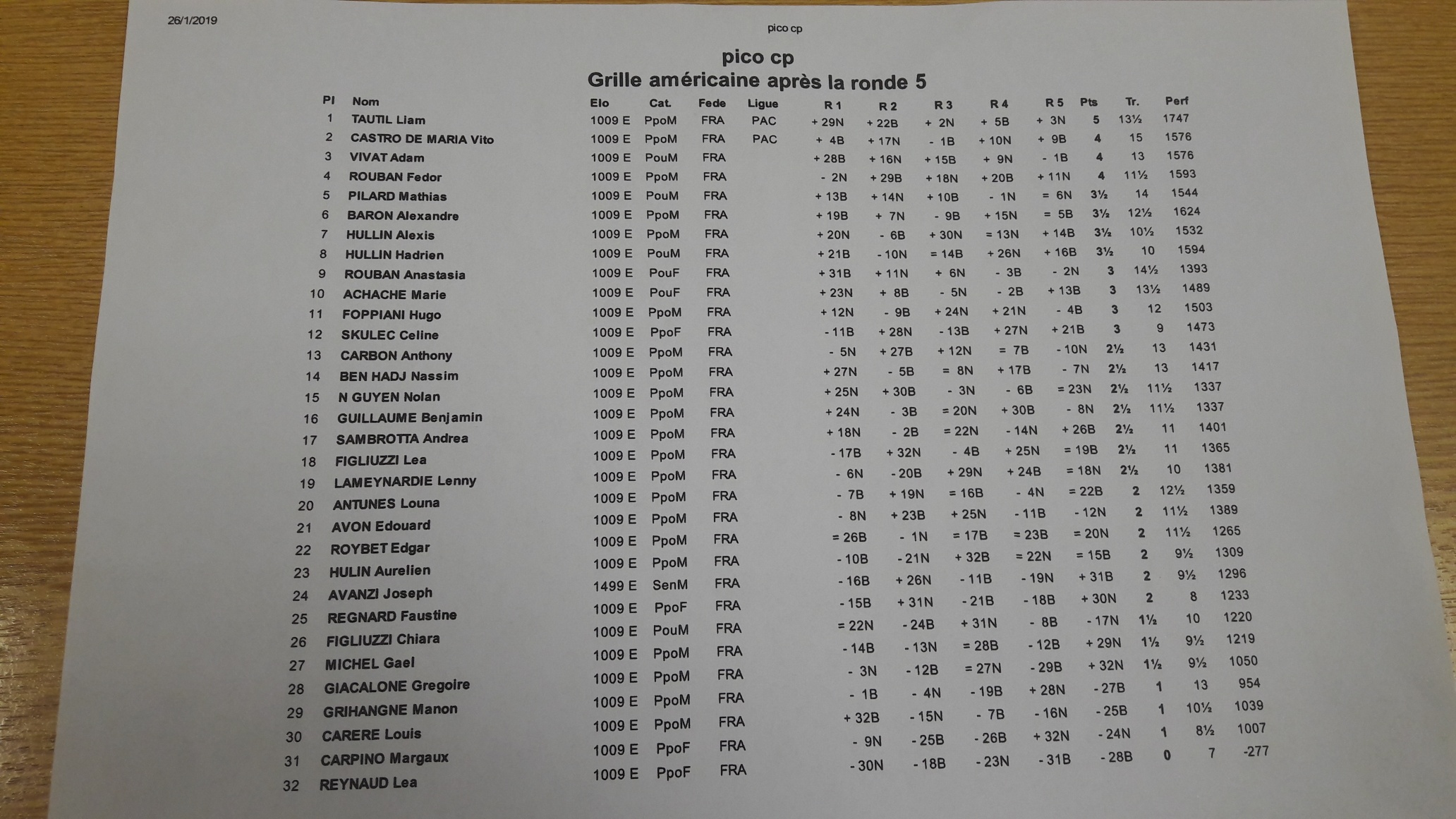 26/1/2019

pico cp

pico cp
Grille américaine après la ronde 5

| Pl | Nom | Elo | Cat. | Fede | Ligue | R 1 | R 2 | R 3 | R 4 | R 5 | Pts | Tr. | Perf |
|---|---|---|---|---|---|---|---|---|---|---|---|---|---|
| 1 | TAUTIL Liam | 1009 E | PpoM | FRA | PAC | + 29N | + 22B | + 2N | + 5B | + 3N | 5 | 13½ | 1747 |
| 2 | CASTRO DE MARIA Vito | 1009 E | PpoM | FRA | PAC | + 4B | + 17N | - 1B | + 10N | + 9B | 4 | 15 | 1576 |
| 3 | VIVAT Adam | 1009 E | PouM | FRA | | + 28B | + 16N | + 15B | + 9N | - 1B | 4 | 13 | 1576 |
| 4 | ROUBAN Fedor | 1009 E | PpoM | FRA | | - 2N | + 29B | + 18N | + 20B | + 11N | 4 | 11½ | 1593 |
| 5 | PILARD Mathias | 1009 E | PouM | FRA | | + 13B | + 14N | + 10B | - 1N | = 6N | 3½ | 14 | 1544 |
| 6 | BARON Alexandre | 1009 E | PpoM | FRA | | + 19B | + 7N | - 9B | + 15N | = 5B | 3½ | 12½ | 1624 |
| 7 | HULLIN Alexis | 1009 E | PpoM | FRA | | + 20N | - 6B | + 30N | = 13N | + 14B | 3½ | 10½ | 1532 |
| 8 | HULLIN Hadrien | 1009 E | PouM | FRA | | + 21B | - 10N | = 14B | + 26N | + 16B | 3½ | 10 | 1594 |
| 9 | ROUBAN Anastasia | 1009 E | PouF | FRA | | + 31B | + 11N | + 6N | - 3B | - 2N | 3 | 14½ | 1393 |
| 10 | ACHACHE Marie | 1009 E | PouF | FRA | | + 23N | + 8B | - 5N | - 2B | + 13B | 3 | 13½ | 1489 |
| 11 | FOPPIANI Hugo | 1009 E | PpoM | FRA | | + 12N | - 9B | + 24N | + 21N | - 4B | 3 | 12 | 1503 |
| 12 | SKULEC Celine | 1009 E | PpoF | FRA | | - 11B | + 28N | - 13B | + 27N | + 21B | 3 | 9 | 1473 |
| 13 | CARBON Anthony | 1009 E | PpoM | FRA | | - 5N | + 27B | + 12N | = 7B | - 10N | 2½ | 13 | 1431 |
| 14 | BEN HADJ Nassim | 1009 E | PpoM | FRA | | + 27N | - 5B | = 8N | + 17B | - 7N | 2½ | 13 | 1417 |
| 15 | N GUYEN Nolan | 1009 E | PpoM | FRA | | + 25N | + 30B | - 3N | - 6B | = 23N | 2½ | 11½ | 1337 |
| 16 | GUILLAUME Benjamin | 1009 E | PpoM | FRA | | + 24N | - 3B | = 20N | + 30B | - 8N | 2½ | 11½ | 1337 |
| 17 | SAMBROTTA Andrea | 1009 E | PpoM | FRA | | + 18N | - 2B | = 22N | - 14N | + 26B | 2½ | 11 | 1401 |
| 18 | FIGLIUZZI Lea | 1009 E | PpoM | FRA | | - 17B | + 32N | - 4B | + 25N | = 19B | 2½ | 11 | 1365 |
| 19 | LAMEYNARDIE Lenny | 1009 E | PpoM | FRA | | - 6N | - 20B | + 29N | + 24B | = 18N | 2½ | 10 | 1381 |
| 20 | ANTUNES Louna | 1009 E | PpoM | FRA | | - 7B | + 19N | = 16B | - 4N | = 22B | 2 | 12½ | 1359 |
| 21 | AVON Edouard | 1009 E | PpoM | FRA | | - 8N | + 23B | + 25N | - 11B | - 12N | 2 | 11½ | 1389 |
| 22 | ROYBET Edgar | 1009 E | PpoM | FRA | | = 26B | - 1N | = 17B | = 23B | = 20N | 2 | 11½ | 1265 |
| 23 | HULIN Aurelien | 1009 E | PpoM | FRA | | - 10B | - 21N | + 32B | = 22N | = 15B | 2 | 9½ | 1309 |
| 24 | AVANZI Joseph | 1499 E | SenM | FRA | | - 16B | + 26N | - 11B | - 19N | + 31B | 2 | 9½ | 1296 |
| 25 | REGNARD Faustine | 1009 E | PpoF | FRA | | - 15B | + 31N | - 21B | - 18B | + 30N | 2 | 8 | 1233 |
| 26 | FIGLIUZZI Chiara | 1009 E | PouM | FRA | | = 22N | - 24B | + 31N | - 8B | - 17N | 1½ | 10 | 1220 |
| 27 | MICHEL Gael | 1009 E | PpoM | FRA | | - 14B | - 13N | = 28B | - 12B | + 29N | 1½ | 9½ | 1219 |
| 28 | GIACALONE Gregoire | 1009 E | PpoM | FRA | | - 3N | - 12B | = 27N | - 29B | + 32N | 1½ | 9½ | 1050 |
| 29 | GRIHANGNE Manon | 1009 E | PpoM | FRA | | - 1B | - 4N | - 19B | + 28N | - 27B | 1 | 13 | 954 |
| 30 | CARERE Louis | 1009 E | PpoM | FRA | | + 32B | - 15N | - 7B | - 16N | - 25B | 1 | 10½ | 1039 |
| 31 | CARPINO Margaux | 1009 E | PpoF | FRA | | - 9N | - 25B | - 26B | + 32N | - 24N | 1 | 8½ | 1007 |
| 32 | REYNAUD Lea | 1009 E | PpoF | FRA | | - 30N | - 18B | - 23N | - 31B | - 28B | 0 | 7 | -277 |